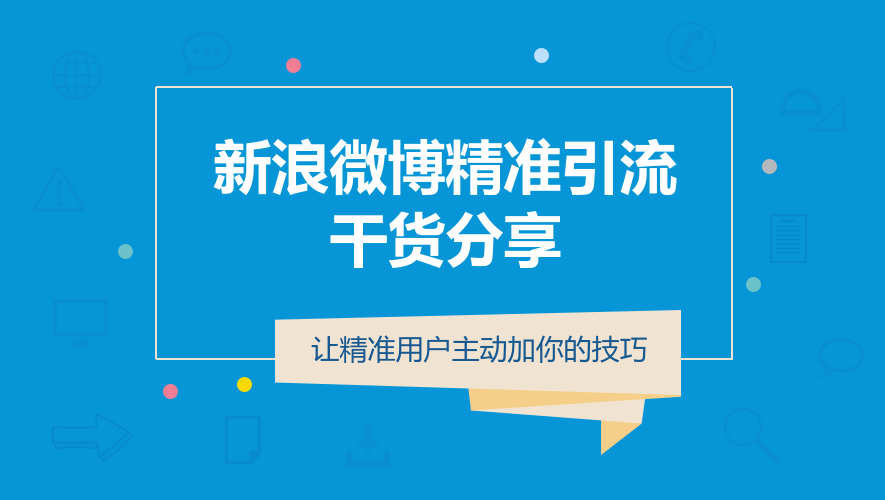 新浪微博精准引流
干货分享

让精准用户主动加你的技巧